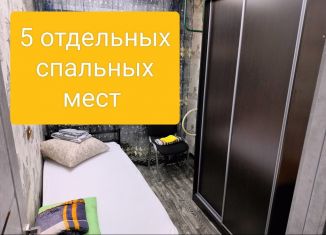 5 отдельных спальных мест